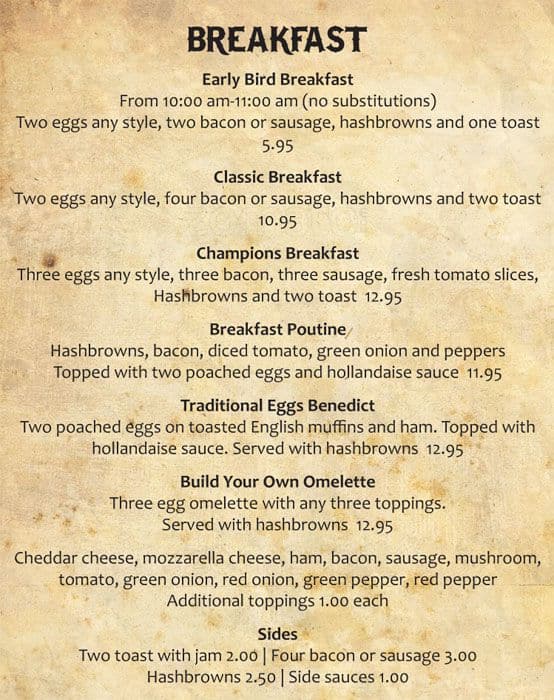 BREAKFAST

Early Bird Breakfast
From 10:00 am-11:00 am (no substitutions)
Two eggs any style, two bacon or sausage, hashbrowns and one toast
5.95

Classic Breakfast
Two eggs any style, four bacon or sausage, hashbrowns and two toast
10.95

Champions Breakfast
Three eggs any style, three bacon, three sausage, fresh tomato slices, Hashbrowns and two toast 12.95

Breakfast Poutine
Hashbrowns, bacon, diced tomato, green onion and peppers
Topped with two poached eggs and hollandaise sauce 11.95

Traditional Eggs Benedict
Two poached eggs on toasted English muffins and ham. Topped with hollandaise sauce. Served with hashbrowns 12.95

Build Your Own Omelette
Three egg omelette with any three toppings.
Served with hashbrowns 12.95

Cheddar cheese, mozzarella cheese, ham, bacon, sausage, mushroom, tomato, green onion, red onion, green pepper, red pepper
Additional toppings 1.00 each

Sides
Two toast with jam 2.00 | Four bacon or sausage 3.00
Hashbrowns 2.50 | Side sauces 1.00